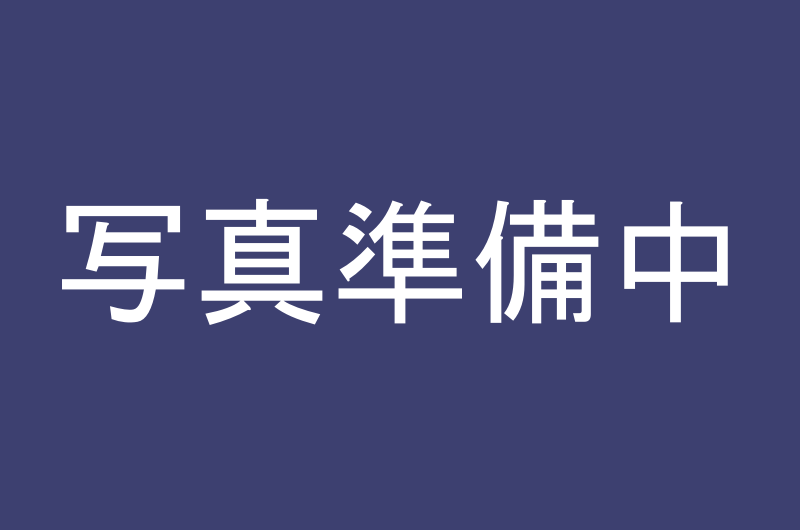 写真準備中